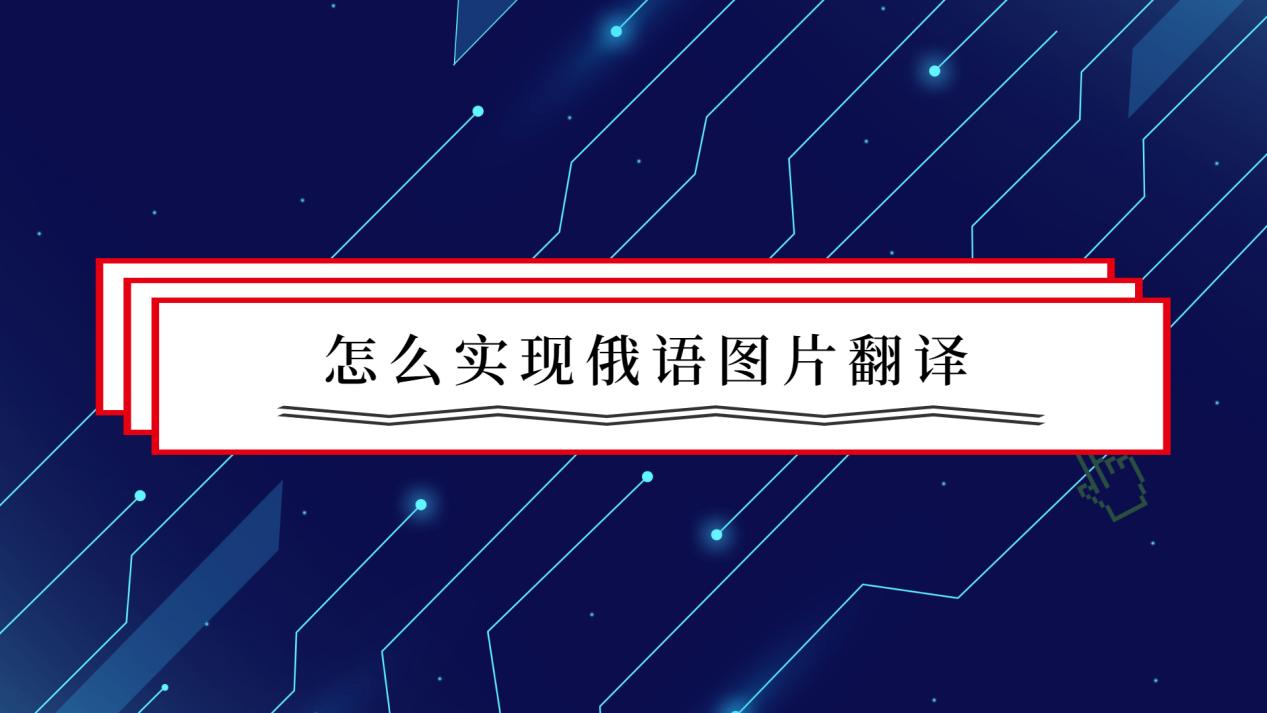 怎么实现俄语图片翻译